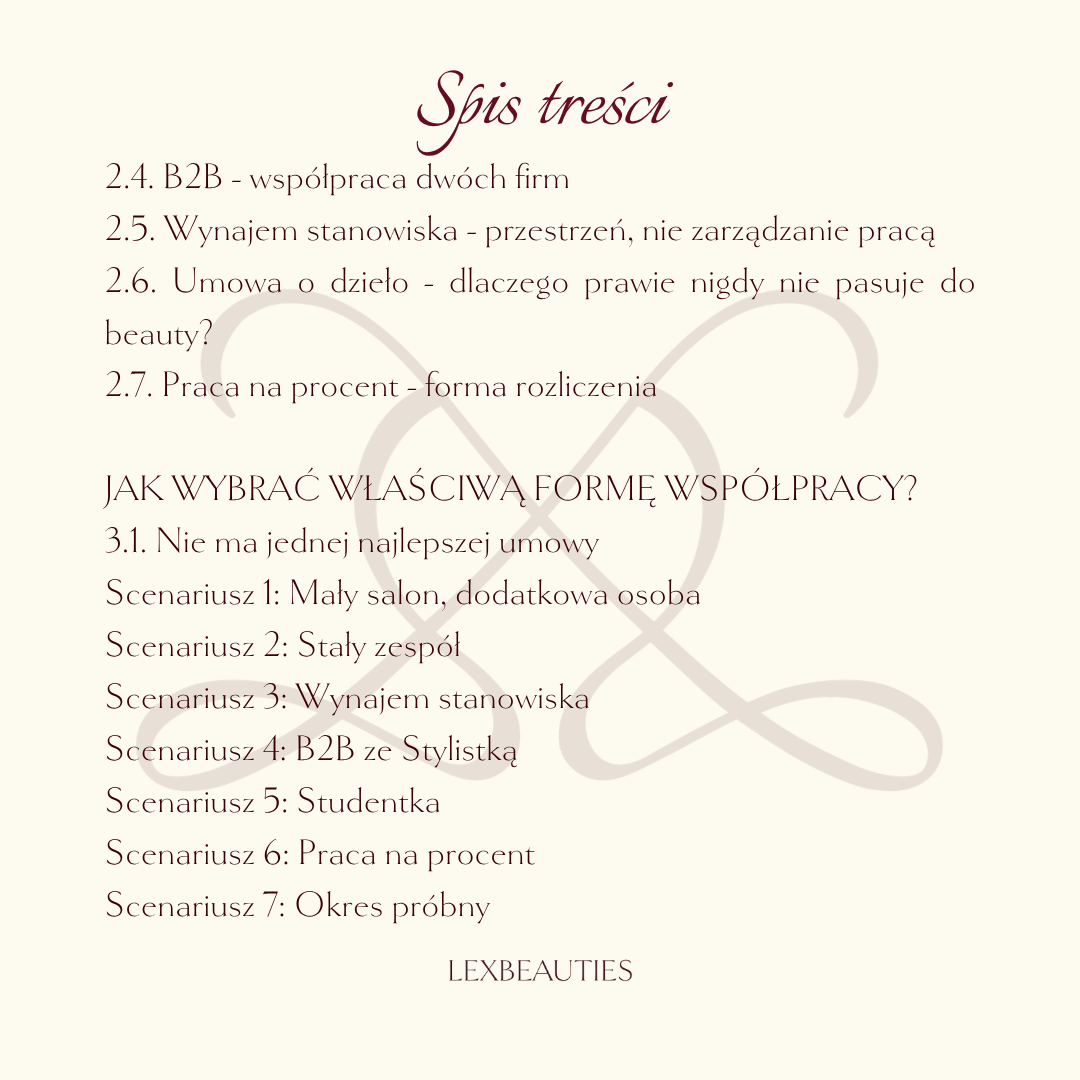 Spis treści

2.4. B2B - współpraca dwóch firm
2.5. Wynajem stanowiska - przestrzeń, nie zarządzanie pracą
2.6. Umowa o dzieło - dlaczego prawie nigdy nie pasuje do beauty?
2.7. Praca na procent - forma rozliczenia

JAK WYBRAĆ WŁAŚCIWĄ FORMĘ WSPÓŁPRACY?
3.1. Nie ma jednej najlepszej umowy
Scenariusz 1: Mały salon, dodatkowa osoba
Scenariusz 2: Stały zespół
Scenariusz 3: Wynajem stanowiska
Scenariusz 4: B2B ze Stylistką
Scenariusz 5: Studentka
Scenariusz 6: Praca na procent
Scenariusz 7: Okres próbny

LEXBEAUTIES